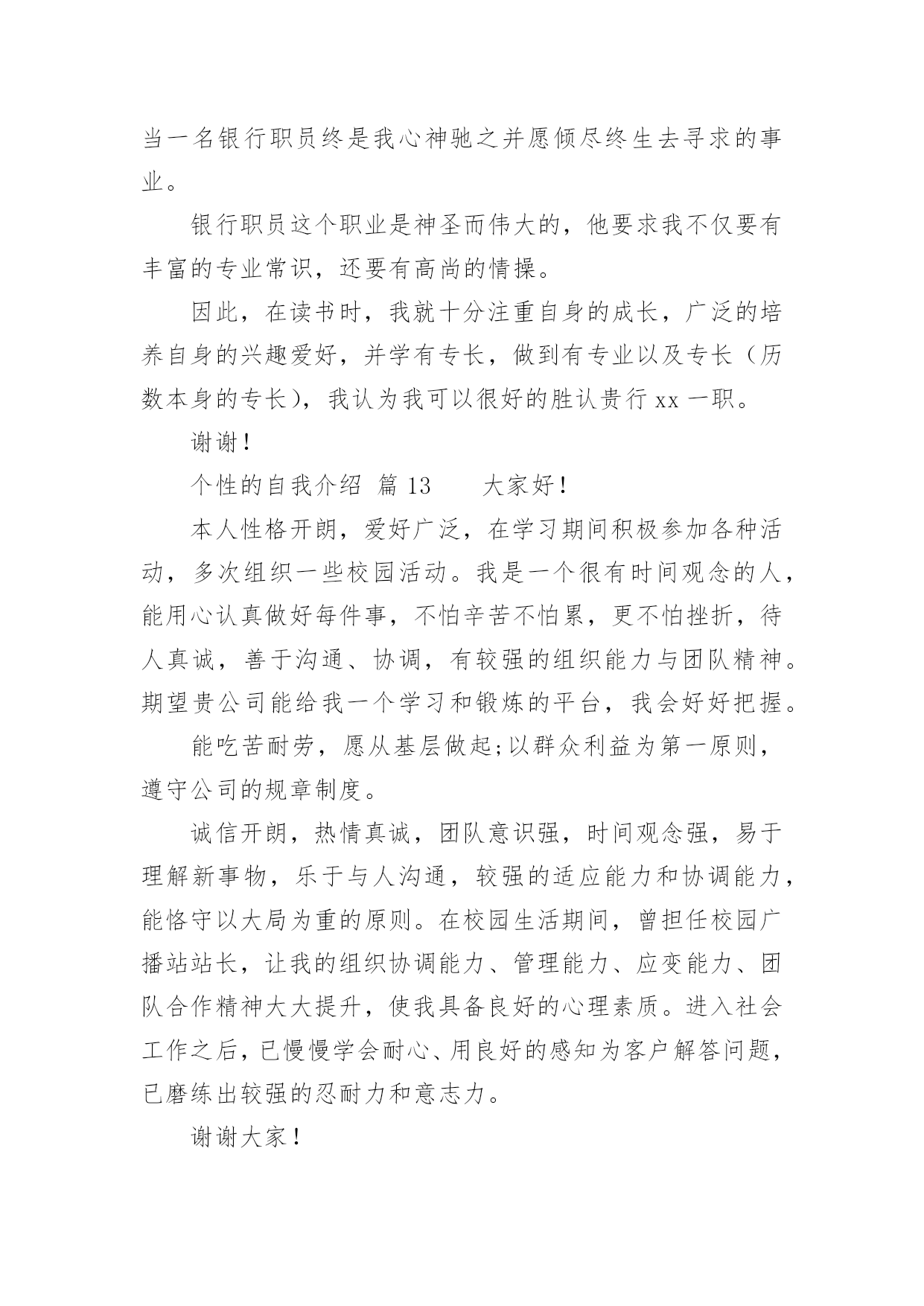 当一名银行职员终是我心神驰之并愿倾尽终生去寻求的事业。

银行职员这个职业是神圣而伟大的，他要求我不仅要有丰富的专业常识，还要有高尚的情操。

因此，在读书时，我就十分注重自身的成长，广泛的培养自身的兴趣爱好，并学有专长，做到有专业以及专长（历数本身的专长），我认为我可以很好的胜认贵行 xx 一职。

谢谢！

个性的自我介绍 篇 13　　大家好！

本人性格开朗，爱好广泛，在学习期间积极参加各种活动，多次组织一些校园活动。我是一个很有时间观念的人，能用心认真做好每件事，不怕辛苦不怕累，更不怕挫折，待人真诚，善于沟通、协调，有较强的组织能力与团队精神。期望贵公司能给我一个学习和锻炼的平台，我会好好把握。

能吃苦耐劳，愿从基层做起;以群众利益为第一原则，遵守公司的规章制度。

诚信开朗，热情真诚，团队意识强，时间观念强，易于理解新事物，乐于与人沟通，较强的适应能力和协调能力，能恪守以大局为重的原则。在校园生活期间，曾担任校园广播站站长，让我的组织协调能力、管理能力、应变能力、团队合作精神大大提升，使我具备良好的心理素质。进入社会工作之后，已慢慢学会耐心、用良好的感知为客户解答问题，已磨练出较强的忍耐力和意志力。

谢谢大家！